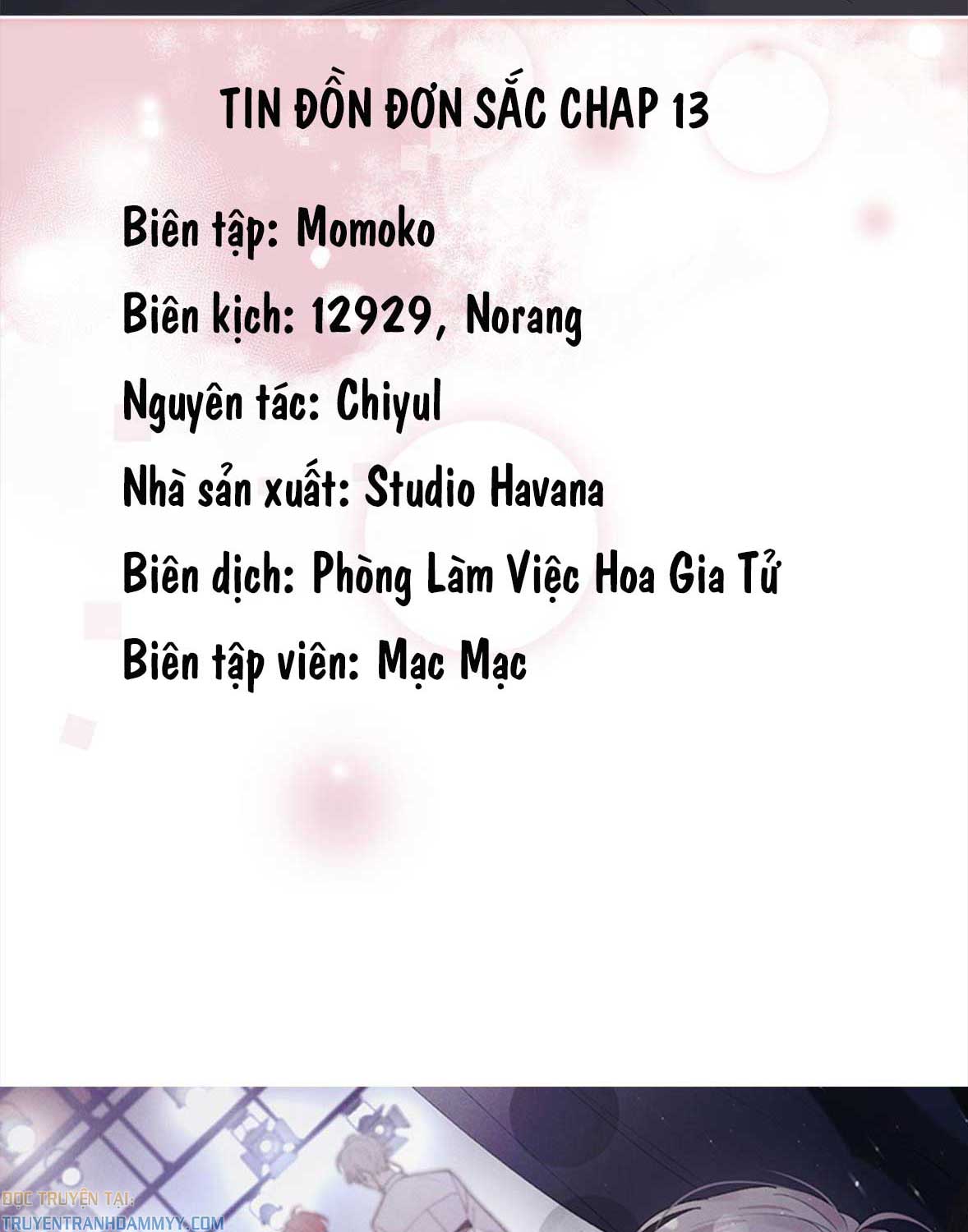 TIN ĐỒN ĐƠN SẮC CHAP 13

Biên tập: Momoko

Biên kịch: 12929, Norang

Nguyên tác: Chiyul

Nhà sản xuất: Studio Havana

Biên dịch: Phòng Làm Việc Hoa Gia Tử

Biên tập viên: Mạc Mạc

ĐỌC TRUYỆN TẠI:
TRUYENTRANHDAMMYY.COM